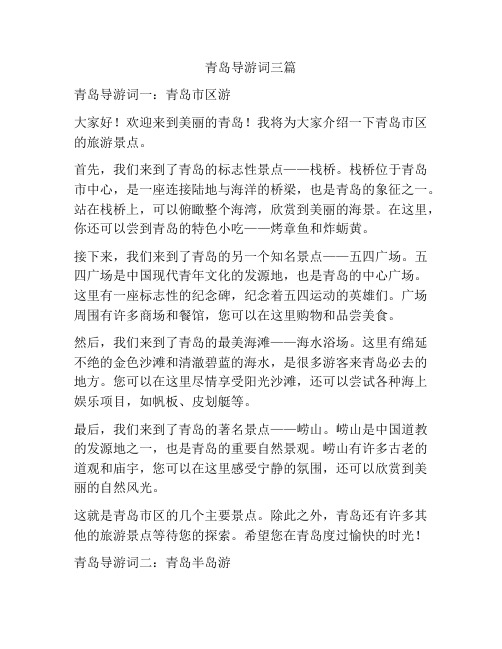 青岛导游词三篇

青岛导游词一：青岛市区游

大家好！欢迎来到美丽的青岛！我将为大家介绍一下青岛市区的旅游景点。

首先，我们来到了青岛的标志性景点——栈桥。栈桥位于青岛市中心，是一座连接陆地与海洋的桥梁，也是青岛的象征之一。站在栈桥上，可以俯瞰整个海湾，欣赏到美丽的海景。在这里，你还可以尝到青岛的特色小吃——烤章鱼和炸蛎黄。

接下来，我们来到了青岛的另一个知名景点——五四广场。五四广场是中国现代青年文化的发源地，也是青岛的中心广场。这里有一座标志性的纪念碑，纪念着五四运动的英雄们。广场周围有许多商场和餐馆，您可以在这里购物和品尝美食。

然后，我们来到了青岛的最美海滩——海水浴场。这里有绵延不绝的金色沙滩和清澈碧蓝的海水，是很多游客来青岛必去的地方。您可以在这里尽情享受阳光沙滩，还可以尝试各种海上娱乐项目，如帆板、皮划艇等。

最后，我们来到了青岛的著名景点——崂山。崂山是中国道教的发源地之一，也是青岛的重要自然景观。崂山有许多古老的道观和庙宇，您可以在这里感受宁静的氛围，还可以欣赏到美丽的自然风光。

这就是青岛市区的几个主要景点。除此之外，青岛还有许多其他的旅游景点等待您的探索。希望您在青岛度过愉快的时光！

青岛导游词二：青岛半岛游